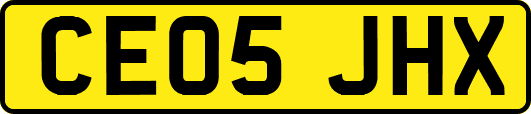 CE05 JHX